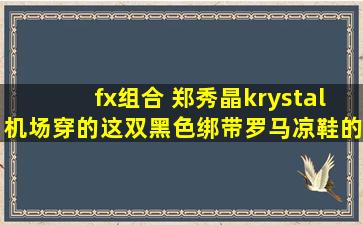 fx组合 郑秀晶krystal
机场穿的这双黑色绑带罗马凉鞋的